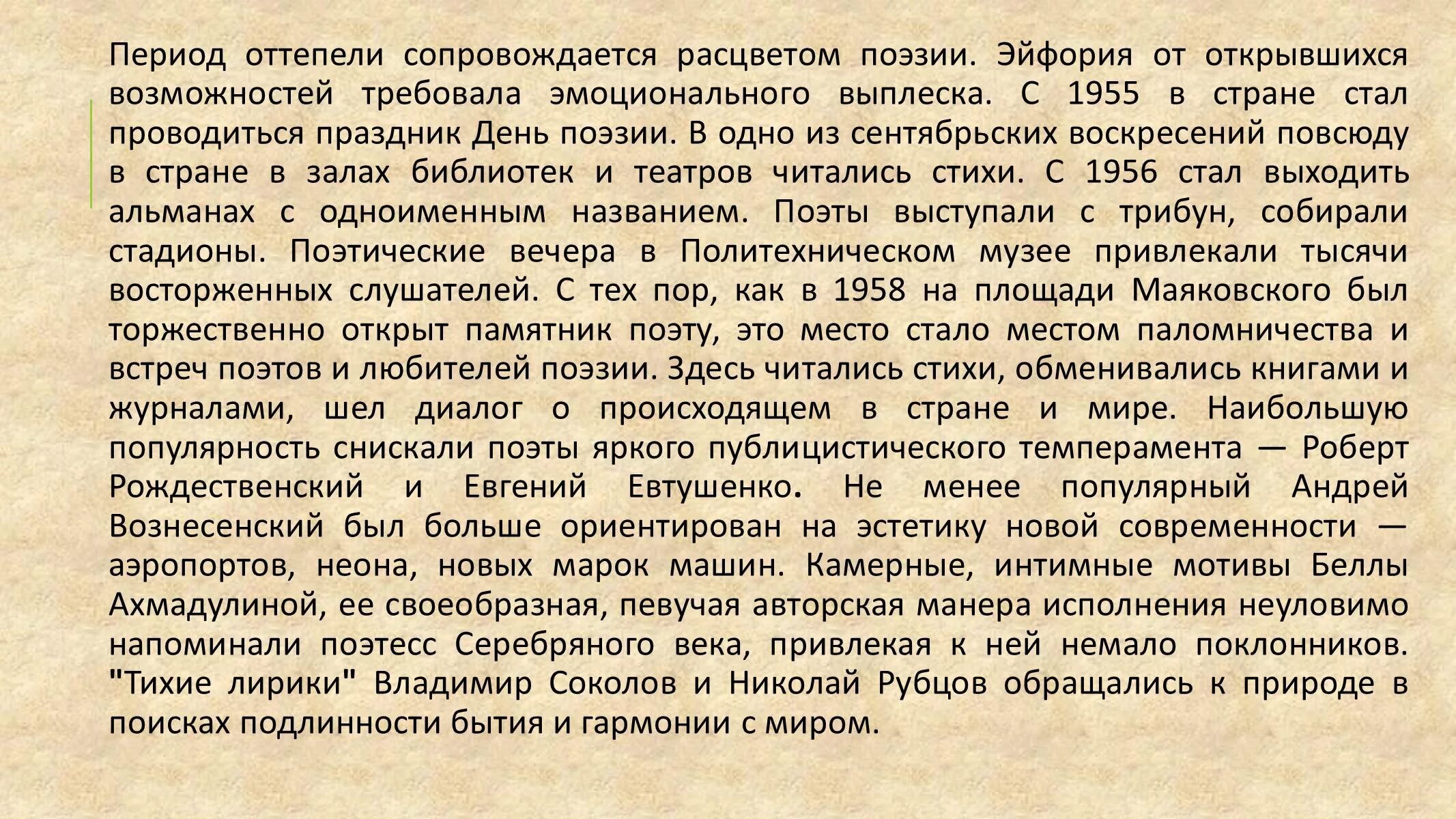 Период оттепели сопровождается расцветом поэзии. Эйфория от открывшихся возможностей требовала эмоционального выплеска. С 1955 в стране стал проводиться праздник День поэзии. В одно из сентябрьских воскресений повсюду в стране в залах библиотек и театров читались стихи. С 1956 стал выходить альманах с одноименным названием. Поэты выступали с трибун, собирали стадионы. Поэтические вечера в Политехническом музее привлекали тысячи восторженных слушателей. С тех пор, как в 1958 на площади Маяковского был торжественно открыт памятник поэту, это место стало местом паломничества и встреч поэтов и любителей поэзии. Здесь читались стихи, обменивались книгами и журналами, шел диалог о происходящем в стране и мире. Наибольшую популярность снискали поэты яркого публицистического темперамента — Роберт Рождественский и Евгений Евтушенко. Не менее популярный Андрей Вознесенский был больше ориентирован на эстетику новой современности — аэропортов, неона, новых марок машин. Камерные, интимные мотивы Беллы Ахмадулиной, ее своеобразная, певучая авторская манера исполнения неуловимо напоминали поэтесс Серебряного века, привлекая к ней немало поклонников. "Тихие лирики" Владимир Соколов и Николай Рубцов обращались к природе в поисках подлинности бытия и гармонии с миром.